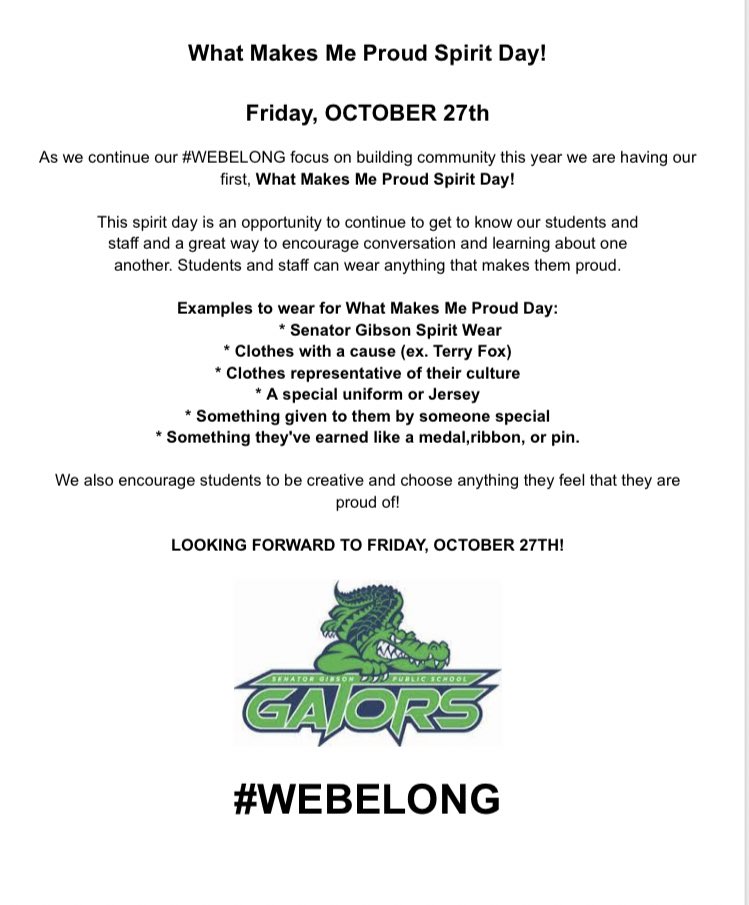 What Makes Me Proud Spirit Day!

Friday, OCTOBER 27th

As we continue our #WEBELONG focus on building community this year we are having our first, What Makes Me Proud Spirit Day!

This spirit day is an opportunity to continue to get to know our students and staff and a great way to encourage conversation and learning about one another. Students and staff can wear anything that makes them proud.

Examples to wear for What Makes Me Proud Day:
* Senator Gibson Spirit Wear
* Clothes with a cause (ex. Terry Fox)
* Clothes representative of their culture
* A special uniform or Jersey
* Something given to them by someone special
* Something they've earned like a medal,ribbon, or pin.

We also encourage students to be creative and choose anything they feel that they are proud of!

LOOKING FORWARD TO FRIDAY, OCTOBER 27TH!

SENATOR GIBSON PUBLIC SCHOOL
GATORS

#WEBELONG